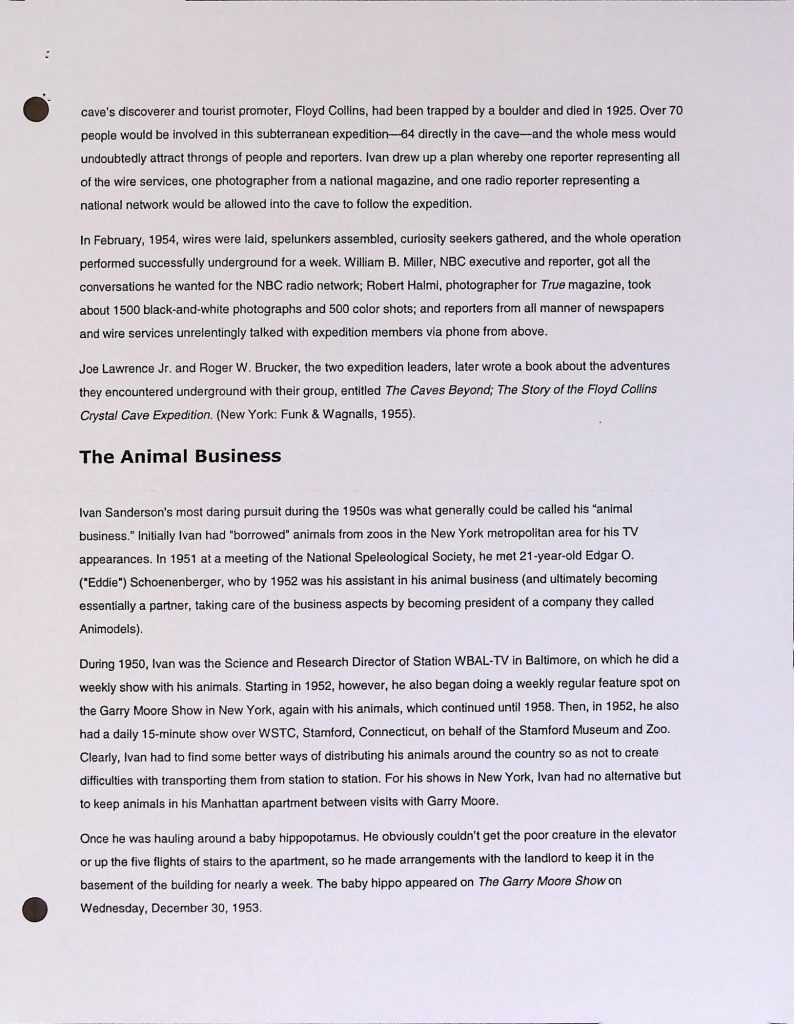 cave's discoverer and tourist promoter, Floyd Collins, had been trapped by a boulder and died in 1925. Over 70 people would be involved in this subterranean expedition—64 directly in the cave—and the whole mess would undoubtedly attract throngs of people and reporters. Ivan drew up a plan whereby one reporter representing all of the wire services, one photographer from a national magazine, and one radio reporter representing a national network would be allowed into the cave to follow the expedition.

In February, 1954, wires were laid, spelunkers assembled, curiosity seekers gathered, and the whole operation performed successfully underground for a week. William B. Miller, NBC executive and reporter, got all the conversations he wanted for the NBC radio network; Robert Halmi, photographer for True magazine, took about 1500 black-and-white photographs and 500 color shots; and reporters from all manner of newspapers and wire services unrelentingly talked with expedition members via phone from above.

Joe Lawrence Jr. and Roger W. Brucker, the two expedition leaders, later wrote a book about the adventures they encountered underground with their group, entitled The Caves Beyond; The Story of the Floyd Collins Crystal Cave Expedition. (New York: Funk & Wagnalls, 1955).

The Animal Business

Ivan Sanderson's most daring pursuit during the 1950s was what generally could be called his "animal business." Initially Ivan had "borrowed" animals from zoos in the New York metropolitan area for his TV appearances. In 1951 at a meeting of the National Speleological Society, he met 21-year-old Edgar O. ("Eddie") Schoenenberger, who by 1952 was his assistant in his animal business (and ultimately becoming essentially a partner, taking care of the business aspects by becoming president of a company they called Animodels).

During 1950, Ivan was the Science and Research Director of Station WBAL-TV in Baltimore, on which he did a weekly show with his animals. Starting in 1952, however, he also began doing a weekly regular feature spot on the Garry Moore Show in New York, again with his animals, which continued until 1958. Then, in 1952, he also had a daily 15-minute show over WSTC, Stamford, Connecticut, on behalf of the Stamford Museum and Zoo. Clearly, Ivan had to find some better ways of distributing his animals around the country so as not to create difficulties with transporting them from station to station. For his shows in New York, Ivan had no alternative but to keep animals in his Manhattan apartment between visits with Garry Moore.

Once he was hauling around a baby hippopotamus. He obviously couldn't get the poor creature in the elevator or up the five flights of stairs to the apartment, so he made arrangements with the landlord to keep it in the basement of the building for nearly a week. The baby hippo appeared on The Garry Moore Show on Wednesday, December 30, 1953.